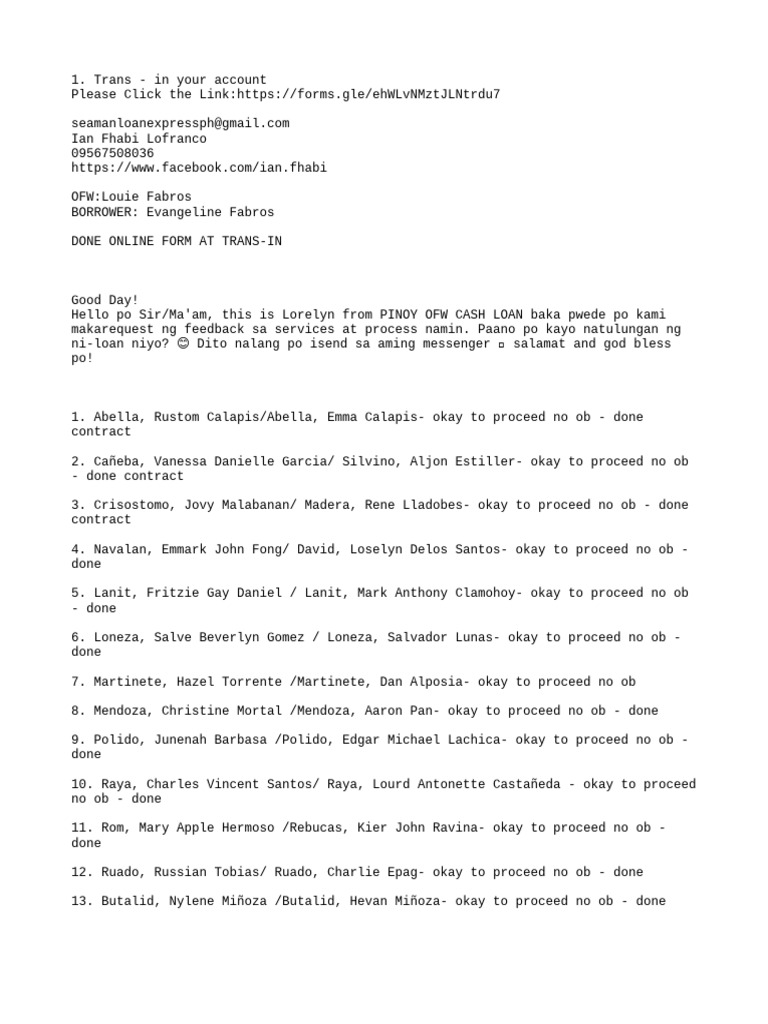 1. Trans - in your account
Please Click the Link:https://forms.gle/ehWLvNMztJLNtrdu7

seamanloanexpressph@gmail.com
Ian Fhabi Lofranco
09567508036
https://www.facebook.com/ian.fhabi

OFW:Louie Fabros
BORROWER: Evangeline Fabros

DONE ONLINE FORM AT TRANS-IN

Good Day!
Hello po Sir/Ma'am, this is Lorelyn from PINOY OFW CASH LOAN baka pwede po kami makarequest ng feedback sa services at process namin. Paano po kayo natulungan ng ni-loan niyo? 😊 Dito nalang po isend sa aming messenger ▫ salamat and god bless po!

1. Abella, Rustom Calapis/Abella, Emma Calapis- okay to proceed no ob - done contract

2. Cañeba, Vanessa Danielle Garcia/ Silvino, Aljon Estiller- okay to proceed no ob - done contract

3. Crisostomo, Jovy Malabanan/ Madera, Rene Lladobes- okay to proceed no ob - done contract

4. Navalan, Emmark John Fong/ David, Loselyn Delos Santos- okay to proceed no ob - done

5. Lanit, Fritzie Gay Daniel / Lanit, Mark Anthony Clamohoy- okay to proceed no ob - done

6. Loneza, Salve Beverlyn Gomez / Loneza, Salvador Lunas- okay to proceed no ob - done

7. Martinete, Hazel Torrente /Martinete, Dan Alposia- okay to proceed no ob

8. Mendoza, Christine Mortal /Mendoza, Aaron Pan- okay to proceed no ob - done

9. Polido, Junenah Barbasa /Polido, Edgar Michael Lachica- okay to proceed no ob - done

10. Raya, Charles Vincent Santos/ Raya, Lourd Antonette Castañeda - okay to proceed no ob - done

11. Rom, Mary Apple Hermoso /Rebucas, Kier John Ravina- okay to proceed no ob - done

12. Ruado, Russian Tobias/ Ruado, Charlie Epag- okay to proceed no ob - done

13. Butalid, Nylene Miñoza /Butalid, Hevan Miñoza- okay to proceed no ob - done